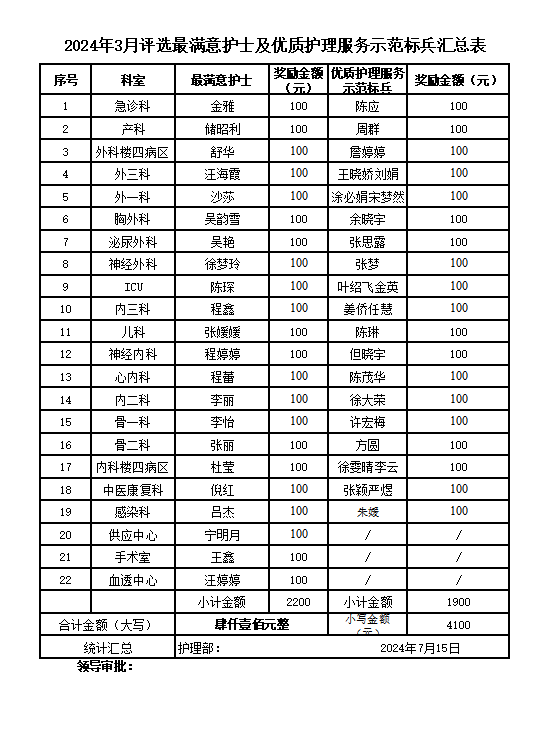 2024年3月评选最满意护士及优质护理服务示范标兵汇总表

| 序号 | 科室 | 最满意护士 | 奖励金额（元） | 优质护理服务示范标兵 | 奖励金额（元） |
|---|---|---|---|---|---|
| 1 | 急诊科 | 金雅 | 100 | 陈应 | 100 |
| 2 | 产科 | 储昭利 | 100 | 周群 | 100 |
| 3 | 外科楼四病区 | 舒华 | 100 | 詹婷婷 | 100 |
| 4 | 外三科 | 汪海霞 | 100 | 王晓娇刘娟 | 100 |
| 5 | 外一科 | 沙莎 | 100 | 涂必娟宋梦然 | 100 |
| 6 | 胸外科 | 吴韵雪 | 100 | 余晓宇 | 100 |
| 7 | 泌尿外科 | 吴艳 | 100 | 张思露 | 100 |
| 8 | 神经外科 | 徐梦玲 | 100 | 张梦 | 100 |
| 9 | ICU | 陈琛 | 100 | 叶绍飞金英 | 100 |
| 10 | 内三科 | 程鑫 | 100 | 姜侨任慧 | 100 |
| 11 | 儿科 | 张媛媛 | 100 | 陈琳 | 100 |
| 12 | 神经内科 | 程婷婷 | 100 | 但晓宇 | 100 |
| 13 | 心内科 | 程蕾 | 100 | 陈茂华 | 100 |
| 14 | 内二科 | 李丽 | 100 | 徐大荣 | 100 |
| 15 | 骨一科 | 李怡 | 100 | 许宏梅 | 100 |
| 16 | 骨二科 | 张丽 | 100 | 方圆 | 100 |
| 17 | 内科楼四病区 | 杜莹 | 100 | 徐雯晴李云 | 100 |
| 18 | 中医康复科 | 倪红 | 100 | 张颖严煜 | 100 |
| 19 | 感染科 | 吕杰 | 100 | 朱媛 | 100 |
| 20 | 供应中心 | 宁明月 | 100 | / | / |
| 21 | 手术室 | 王鑫 | 100 | / | / |
| 22 | 血透中心 | 汪婷婷 | 100 | / | / |
| | | 小计金额 | 2200 | 小计金额 | 1900 |
| 合计金额（大写） | | 肆仟壹佰元整 | | 小写金额（元） | 4100 |
| 统计汇总 | | 护理部： | | 2024年7月15日 | |

领导审批：